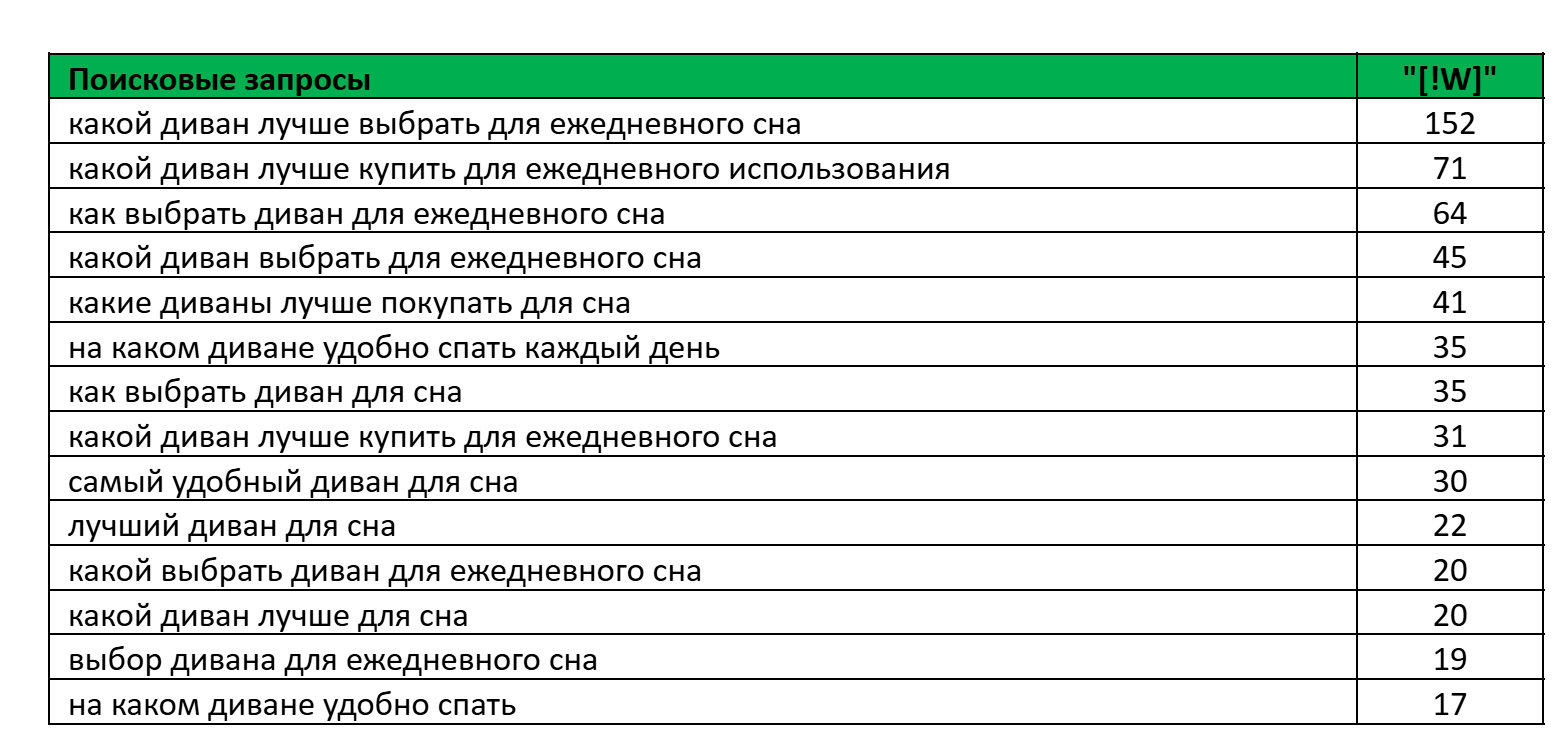 | Поисковые запросы | "[!W]" |
|---|---|
| какой диван лучше выбрать для ежедневного сна | 152 |
| какой диван лучше купить для ежедневного использования | 71 |
| как выбрать диван для ежедневного сна | 64 |
| какой диван выбрать для ежедневного сна | 45 |
| какие диваны лучше покупать для сна | 41 |
| на каком диване удобно спать каждый день | 35 |
| как выбрать диван для сна | 35 |
| какой диван лучше купить для ежедневного сна | 31 |
| самый удобный диван для сна | 30 |
| лучший диван для сна | 22 |
| какой выбрать диван для ежедневного сна | 20 |
| какой диван лучше для сна | 20 |
| выбор дивана для ежедневного сна | 19 |
| на каком диване удобно спать | 17 |